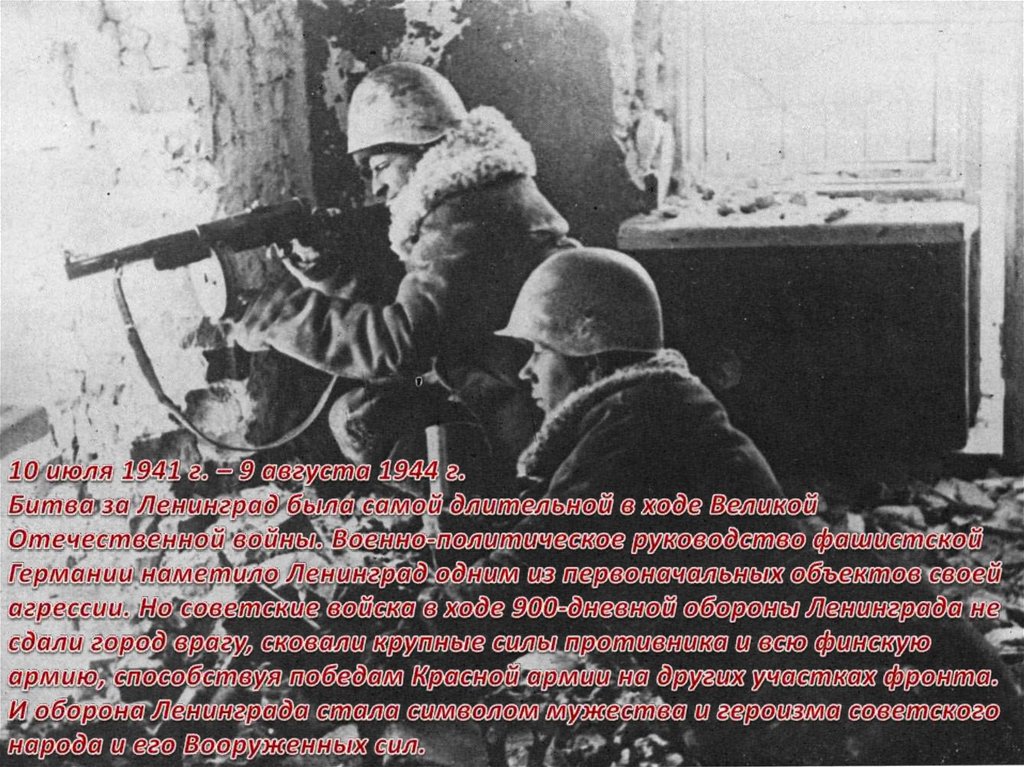 10 июля 1941 г. – 9 августа 1944 г.
Битва за Ленинград была самой длительной в ходе Великой Отечественной войны. Военно-политическое руководство фашистской Германии наметило Ленинград одним из первоначальных объектов своей агрессии. Но советские войска в ходе 900-дневной обороны Ленинграда не сдали город врагу, сковали крупные силы противника и всю финскую армию, способствуя победам Красной армии на других участках фронта. И оборона Ленинграда стала символом мужества и героизма советского народа и его Вооруженных сил.